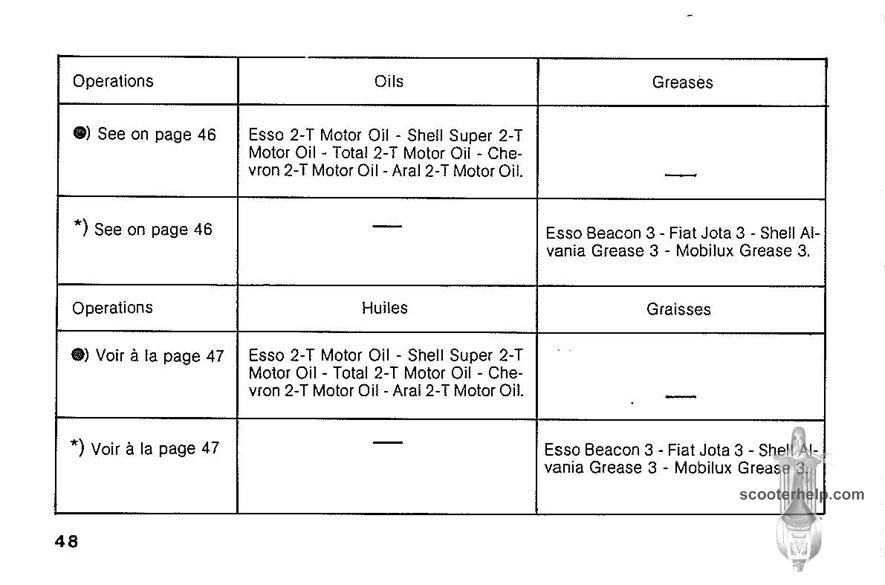 | Operations | Oils | Greases |
|---|---|---|
| ●) See on page 46 | Esso 2-T Motor Oil - Shell Super 2-T Motor Oil - Total 2-T Motor Oil - Chevron 2-T Motor Oil - Aral 2-T Motor Oil. | — |
| *) See on page 46 | — | Esso Beacon 3 - Fiat Jota 3 - Shell Alvania Grease 3 - Mobilux Grease 3. |
| Operations | Huiles | Graisses |
| ●) Voir à la page 47 | Esso 2-T Motor Oil - Shell Super 2-T Motor Oil - Total 2-T Motor Oil - Chevron 2-T Motor Oil - Aral 2-T Motor Oil. | — |
| *) Voir à la page 47 | — | Esso Beacon 3 - Fiat Jota 3 - Shell Alvania Grease 3 - Mobilux Grease 3. |

scooterhelp.com

48